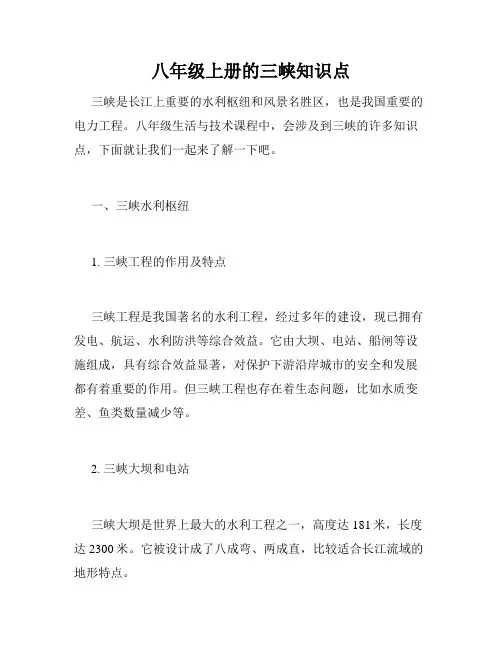 八年级上册的三峡知识点

三峡是长江上重要的水利枢纽和风景名胜区，也是我国重要的电力工程。八年级生活与技术课程中，会涉及到三峡的许多知识点，下面就让我们一起来了解一下吧。

一、三峡水利枢纽

1. 三峡工程的作用及特点

三峡工程是我国著名的水利工程，经过多年的建设，现已拥有发电、航运、水利防洪等综合效益。它由大坝、电站、船闸等设施组成，具有综合效益显著，对保护下游沿岸城市的安全和发展都有着重要的作用。但三峡工程也存在着生态问题，比如水质变差、鱼类数量减少等。

2. 三峡大坝和电站

三峡大坝是世界上最大的水利工程之一，高度达 181 米，长度达 2300 米。它被设计成了八成弯、两成直，比较适合长江流域的地形特点。